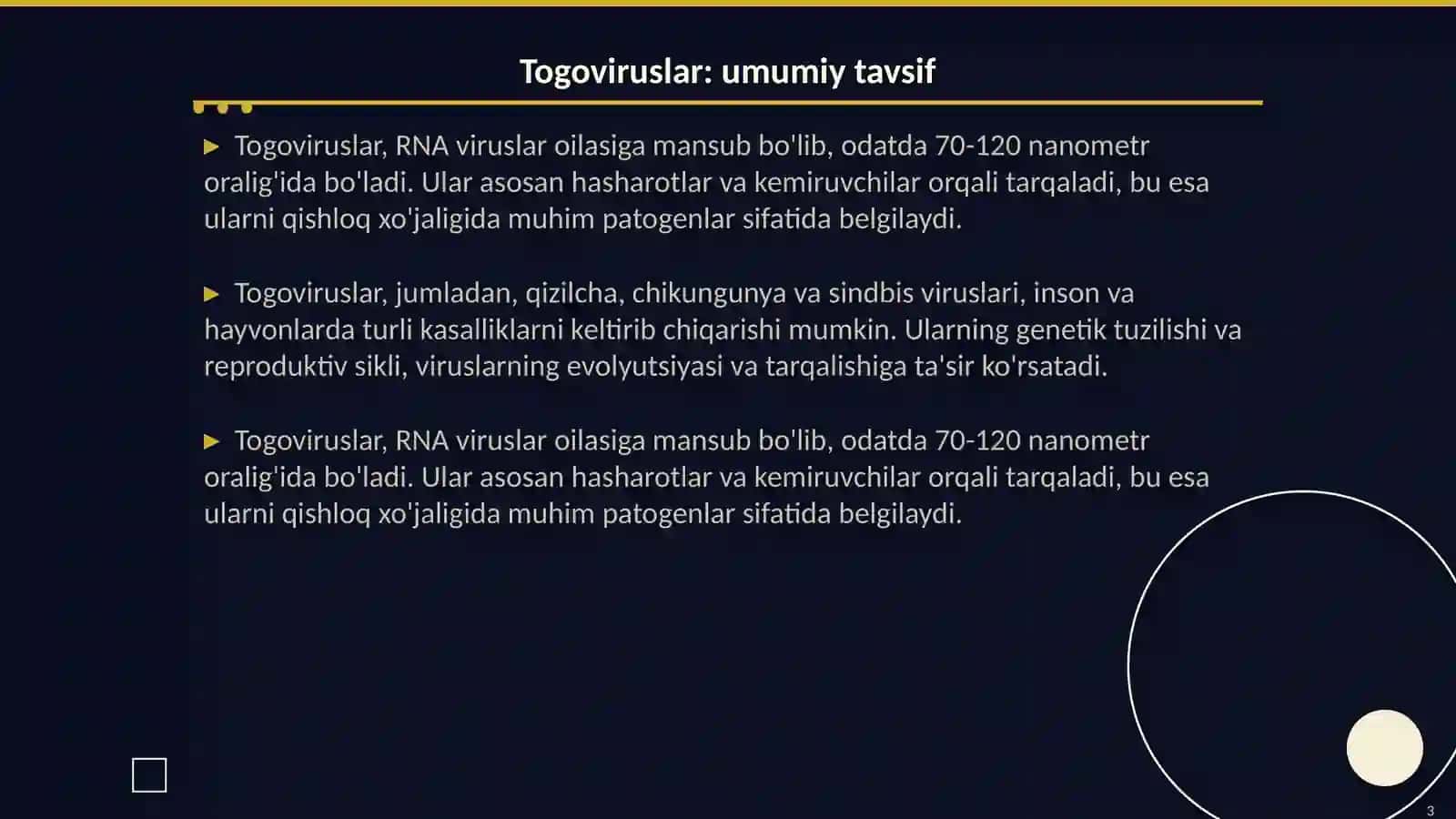 Togoviruslar: umumiy tavsif

▶ Togoviruslar, RNA viruslar oilasiga mansub bo'lib, odatda 70-120 nanometr oralig'ida bo'ladi. Ular asosan hasharotlar va kemiruvchilar orqali tarqaladi, bu esa ularni qishloq xo'jaligida muhim patogenlar sifatida belgilaydi.

▶ Togoviruslar, jumladan, qizilcha, chikungunya va sindbis viruslari, inson va hayvonlarda turli kasalliklarni keltirib chiqarishi mumkin. Ularning genetik tuzilishi va reproduktiv sikli, viruslarning evolyutsiyasi va tarqalishiga ta'sir ko'rsatadi.

▶ Togoviruslar, RNA viruslar oilasiga mansub bo'lib, odatda 70-120 nanometr oralig'ida bo'ladi. Ular asosan hasharotlar va kemiruvchilar orqali tarqaladi, bu esa ularni qishloq xo'jaligida muhim patogenlar sifatida belgilaydi.

3